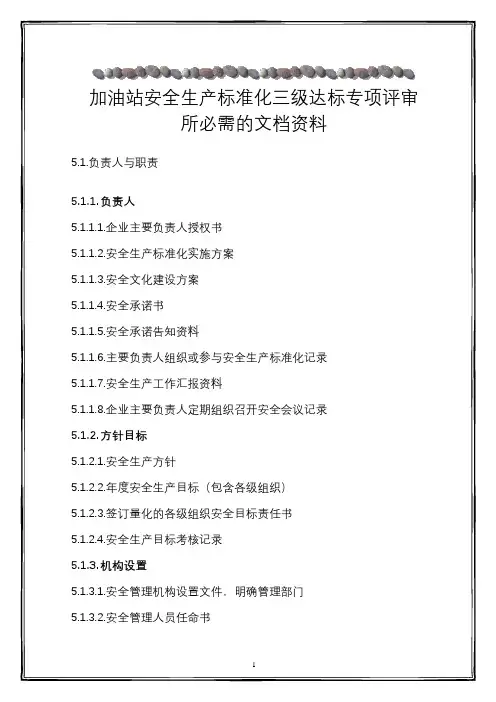 加油站安全生产标准化三级达标专项评审所必需的文档资料

5.1.负责人与职责

5.1.1.负责人

5.1.1.1.企业主要负责人授权书

5.1.1.2.安全生产标准化实施方案

5.1.1.3.安全文化建设方案

5.1.1.4.安全承诺书

5.1.1.5.安全承诺告知资料

5.1.1.6.主要负责人组织或参与安全生产标准化记录

5.1.1.7.安全生产工作汇报资料

5.1.1.8.企业主要负责人定期组织召开安全会议记录

5.1.2.方针目标

5.1.2.1.安全生产方针

5.1.2.2.年度安全生产目标（包含各级组织）

5.1.2.3.签订量化的各级组织安全目标责任书

5.1.2.4.安全生产目标考核记录

5.1.3.机构设置

5.1.3.1.安全管理机构设置文件，明确管理部门

5.1.3.2.安全管理人员任命书

1